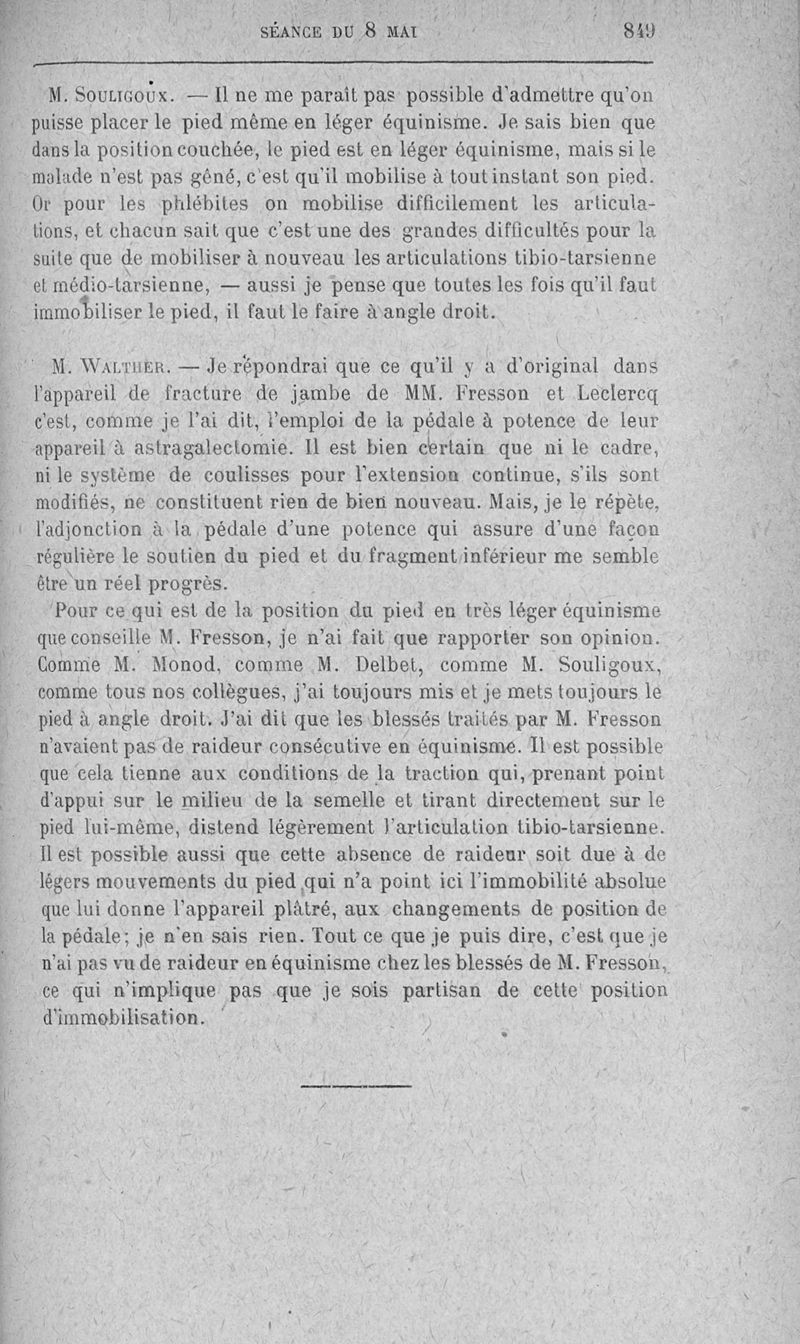 SÉANCE DU 8 MAI 849

M. Souligoux. — Il ne me paraît pas possible d'admettre qu'on puisse placer le pied même en léger équinisme. Je sais bien que dans la position couchée, le pied est en léger équinisme, mais si le malade n'est pas gêné, c'est qu'il mobilise à tout instant son pied. Or pour les phlébites on mobilise difficilement les articulations, et chacun sait que c'est une des grandes difficultés pour la suite que de mobiliser à nouveau les articulations tibio-tarsienne et médio-tarsienne, — aussi je pense que toutes les fois qu'il faut immobiliser le pied, il faut le faire à angle droit.

M. Walther. — Je répondrai que ce qu'il y a d'original dans l'appareil de fracture de jambe de MM. Fresson et Leclercq c'est, comme je l'ai dit, l'emploi de la pédale à potence de leur appareil à astragalectomie. Il est bien certain que ni le cadre, ni le système de coulisses pour l'extension continue, s'ils sont modifiés, ne constituent rien de bien nouveau. Mais, je le répète, l'adjonction à la pédale d'une potence qui assure d'une façon régulière le soutien du pied et du fragment inférieur me semble être un réel progrès.

Pour ce qui est de la position du pied en très léger équinisme que conseille M. Fresson, je n'ai fait que rapporter son opinion. Comme M. Monod, comme M. Delbet, comme M. Souligoux, comme tous nos collègues, j'ai toujours mis et je mets toujours le pied à angle droit. J'ai dit que les blessés traités par M. Fresson n'avaient pas de raideur consécutive en équinisme. Il est possible que cela tienne aux conditions de la traction qui, prenant point d'appui sur le milieu de la semelle et tirant directement sur le pied lui-même, distend légèrement l'articulation tibio-tarsienne. Il est possible aussi que cette absence de raideur soit due à de légers mouvements du pied qui n'a point ici l'immobilité absolue que lui donne l'appareil plâtré, aux changements de position de la pédale; je n'en sais rien. Tout ce que je puis dire, c'est que je n'ai pas vu de raideur en équinisme chez les blessés de M. Fresson, ce qui n'implique pas que je sois partisan de cette position d'immobilisation.